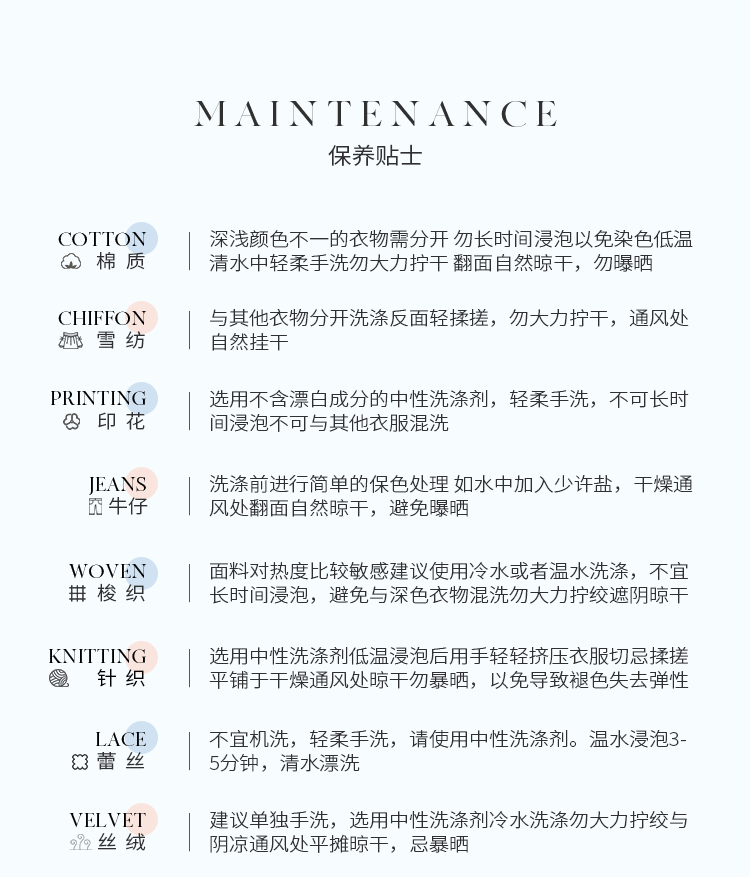 MAINTENANCE
保养贴士

COTTON
棉 质

深浅颜色不一的衣物需分开 勿长时间浸泡以免染色低温清水中轻柔手洗勿大力拧干 翻面自然晾干，勿曝晒

CHIFFON
雪 纺

与其他衣物分开洗涤反面轻揉搓，勿大力拧干，通风处自然挂干

PRINTING
印 花

选用不含漂白成分的中性洗涤剂，轻柔手洗，不可长时间浸泡不可与其他衣服混洗

JEANS
牛仔

洗涤前进行简单的保色处理 如水中加入少许盐，干燥通风处翻面自然晾干，避免曝晒

WOVEN
梭 织

面料对热度比较敏感建议使用冷水或者温水洗涤，不宜长时间浸泡，避免与深色衣物混洗勿大力拧绞遮阴晾干

KNITTING
针 织

选用中性洗涤剂低温浸泡后用手轻轻挤压衣服切忌揉搓平铺于干燥通风处晾干勿暴晒，以免导致褪色失去弹性

LACE
蕾 丝

不宜机洗，轻柔手洗，请使用中性洗涤剂。温水浸泡3-5分钟，清水漂洗

VELVET
丝 绒

建议单独手洗，选用中性洗涤剂冷水洗涤勿大力拧绞与阴凉通风处平摊晾干，忌暴晒